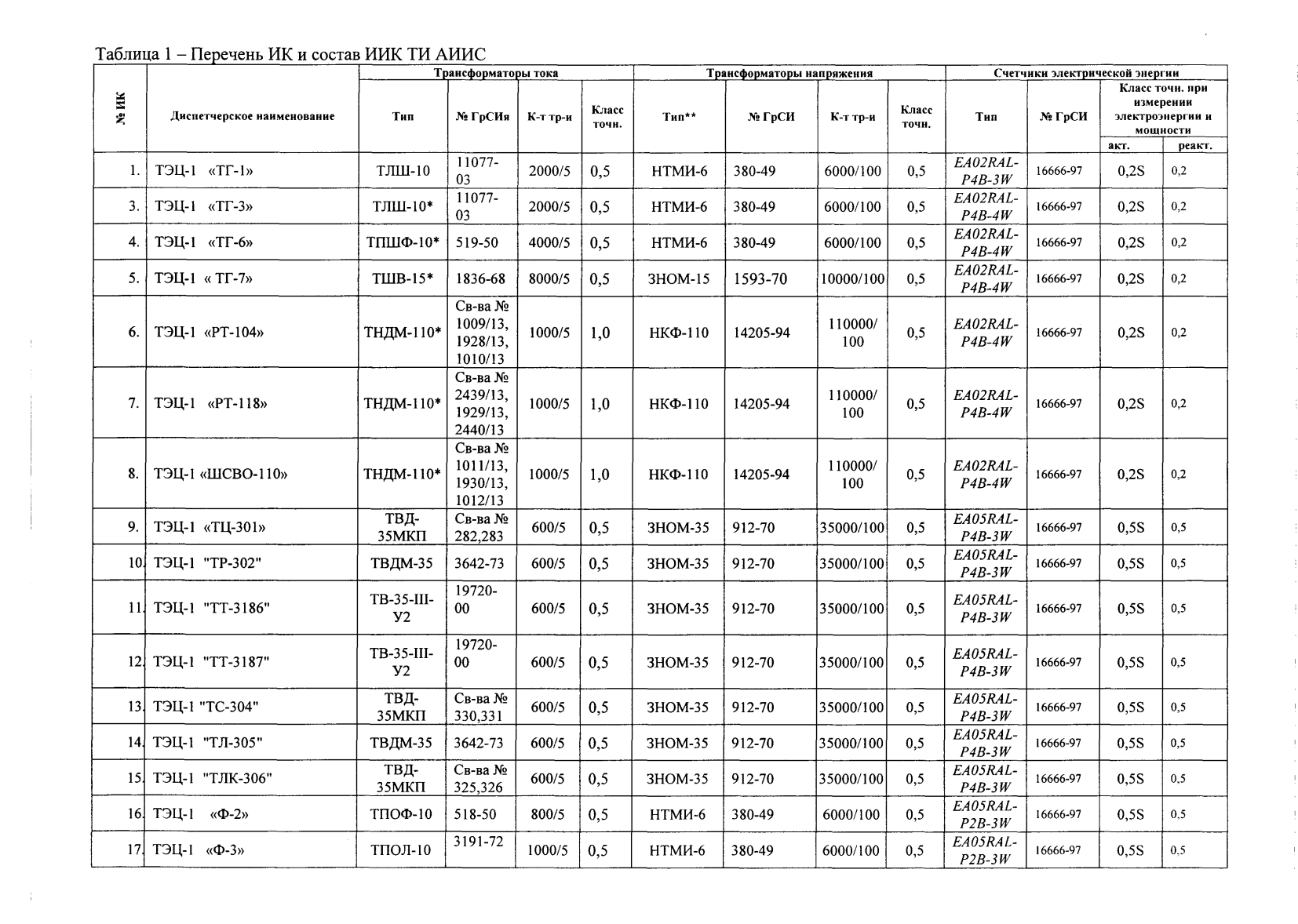 Таблица 1 – Перечень ИК и состав ИИК ТИ АИИС

| № ИК | Диспетчерское наименование | Трансформаторы тока |  |  |  | Трансформаторы напряжения |  |  |  | Счетчики электрической энергии |  |  |  |
|---|---|---|---|---|---|---|---|---|---|---|---|---|---|
|  |  | Тип | № ГрСИя | К-т тр-и | Класс точн. | Тип** | № ГрСИ | К-т тр-и | Класс точн. | Тип | № ГрСИ | Класс точн. при измерении электроэнергии и мощности |  |
|  |  |  |  |  |  |  |  |  |  |  |  | акт. | реакт. |
| 1. | ТЭЦ-1 «ТГ-1» | ТЛШ-10 | 11077-03 | 2000/5 | 0,5 | НТМИ-6 | 380-49 | 6000/100 | 0,5 | EA02RAL-P4B-3W | 16666-97 | 0,2S | 0,2 |
| 3. | ТЭЦ-1 «ТГ-3» | ТЛШ-10* | 11077-03 | 2000/5 | 0,5 | НТМИ-6 | 380-49 | 6000/100 | 0,5 | EA02RAL-P4B-4W | 16666-97 | 0,2S | 0,2 |
| 4. | ТЭЦ-1 «ТГ-6» | ТПШФ-10* | 519-50 | 4000/5 | 0,5 | НТМИ-6 | 380-49 | 6000/100 | 0,5 | EA02RAL-P4B-4W | 16666-97 | 0,2S | 0,2 |
| 5. | ТЭЦ-1 « ТГ-7» | ТШВ-15* | 1836-68 | 8000/5 | 0,5 | ЗНОМ-15 | 1593-70 | 10000/100 | 0,5 | EA02RAL-P4B-4W | 16666-97 | 0,2S | 0,2 |
| 6. | ТЭЦ-1 «РТ-104» | ТНДМ-110* | Св-ва № 1009/13, 1928/13, 1010/13 | 1000/5 | 1,0 | НКФ-110 | 14205-94 | 110000/100 | 0,5 | EA02RAL-P4B-4W | 16666-97 | 0,2S | 0,2 |
| 7. | ТЭЦ-1 «РТ-118» | ТНДМ-110* | Св-ва № 2439/13, 1929/13, 2440/13 | 1000/5 | 1,0 | НКФ-110 | 14205-94 | 110000/100 | 0,5 | EA02RAL-P4B-4W | 16666-97 | 0,2S | 0,2 |
| 8. | ТЭЦ-1 «ШСВО-110» | ТНДМ-110* | Св-ва № 1011/13, 1930/13, 1012/13 | 1000/5 | 1,0 | НКФ-110 | 14205-94 | 110000/100 | 0,5 | EA02RAL-P4B-4W | 16666-97 | 0,2S | 0,2 |
| 9. | ТЭЦ-1 «ТЦ-301» | ТВД-35МКП | Св-ва № 282,283 | 600/5 | 0,5 | ЗНОМ-35 | 912-70 | 35000/100 | 0,5 | EA05RAL-P4B-3W | 16666-97 | 0,5S | 0,5 |
| 10. | ТЭЦ-1 "ТР-302" | ТВДМ-35 | 3642-73 | 600/5 | 0,5 | ЗНОМ-35 | 912-70 | 35000/100 | 0,5 | EA05RAL-P4B-3W | 16666-97 | 0,5S | 0,5 |
| 11. | ТЭЦ-1 "ТТ-3186" | ТВ-35-III-У2 | 19720-00 | 600/5 | 0,5 | ЗНОМ-35 | 912-70 | 35000/100 | 0,5 | EA05RAL-P4B-3W | 16666-97 | 0,5S | 0,5 |
| 12. | ТЭЦ-1 "ТТ-3187" | ТВ-35-III-У2 | 19720-00 | 600/5 | 0,5 | ЗНОМ-35 | 912-70 | 35000/100 | 0,5 | EA05RAL-P4B-3W | 16666-97 | 0,5S | 0,5 |
| 13. | ТЭЦ-1 "ТС-304" | ТВД-35МКП | Св-ва № 330,331 | 600/5 | 0,5 | ЗНОМ-35 | 912-70 | 35000/100 | 0,5 | EA05RAL-P4B-3W | 16666-97 | 0,5S | 0,5 |
| 14. | ТЭЦ-1 "ТЛ-305" | ТВДМ-35 | 3642-73 | 600/5 | 0,5 | ЗНОМ-35 | 912-70 | 35000/100 | 0,5 | EA05RAL-P4B-3W | 16666-97 | 0,5S | 0,5 |
| 15. | ТЭЦ-1 "ТЛК-306" | ТВД-35МКП | Св-ва № 325,326 | 600/5 | 0,5 | ЗНОМ-35 | 912-70 | 35000/100 | 0,5 | EA05RAL-P4B-3W | 16666-97 | 0,5S | 0,5 |
| 16. | ТЭЦ-1 «Ф-2» | ТПОФ-10 | 518-50 | 800/5 | 0,5 | НТМИ-6 | 380-49 | 6000/100 | 0,5 | EA05RAL-P2B-3W | 16666-97 | 0,5S | 0,5 |
| 17. | ТЭЦ-1 «Ф-3» | ТПОЛ-10 | 3191-72 | 1000/5 | 0,5 | НТМИ-6 | 380-49 | 6000/100 | 0,5 | EA05RAL-P2B-3W | 16666-97 | 0,5S | 0,5 |